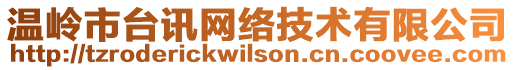 温岭市台讯网络技术有限公司
http://tzroderickwilson.cn.coovee.com